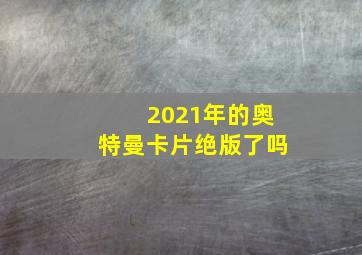 2021年的奥特曼卡片绝版了吗